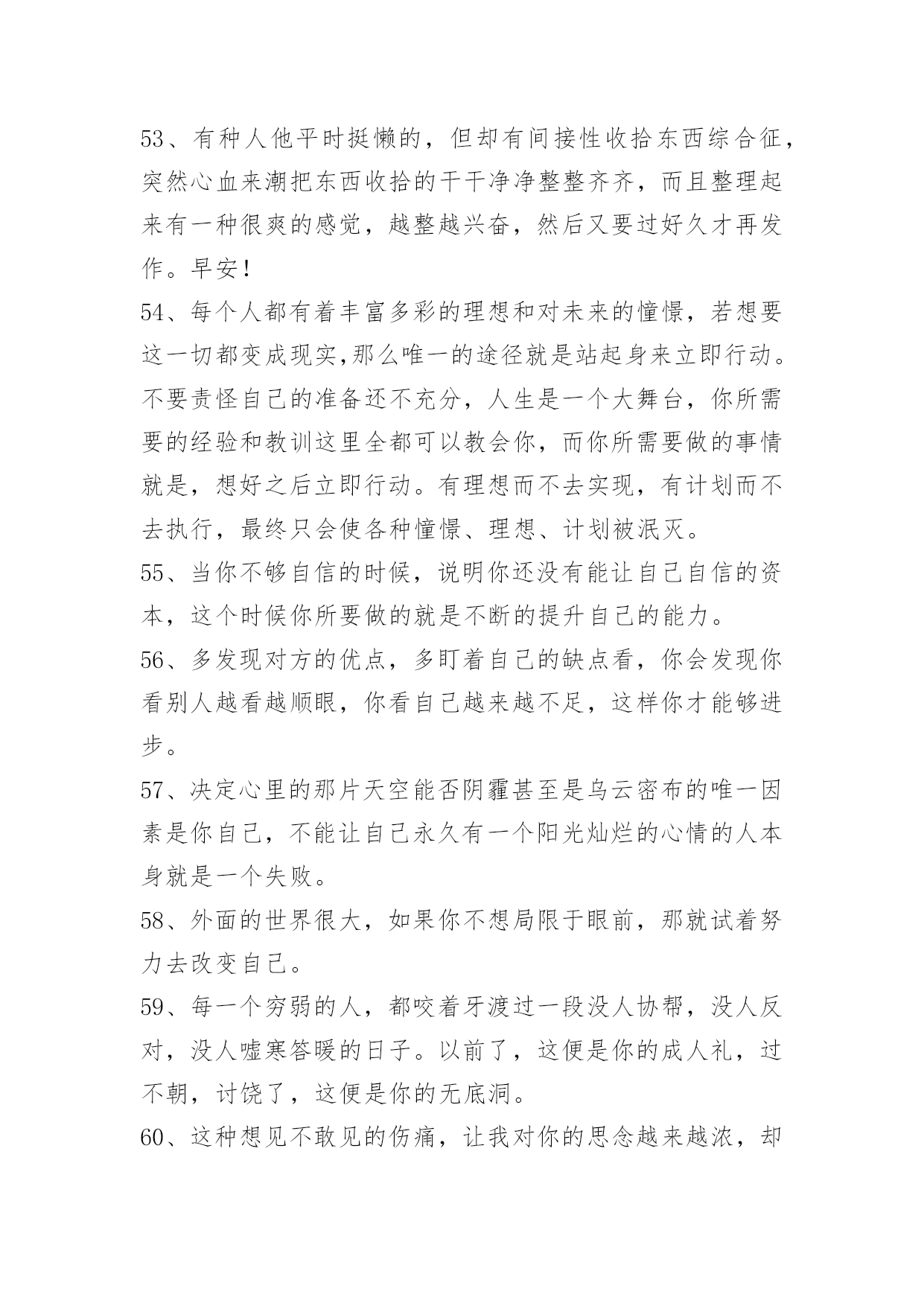 53、有种人他平时挺懒的，但却有间接性收拾东西综合征，突然心血来潮把东西收拾的干干净净整整齐齐，而且整理起来有一种很爽的感觉，越整越兴奋，然后又要过好久才再发作。早安！

54、每个人都有着丰富多彩的理想和对未来的憧憬，若想要这一切都变成现实,那么唯一的途径就是站起身来立即行动。不要责怪自己的准备还不充分，人生是一个大舞台，你所需要的经验和教训这里全都可以教会你，而你所需要做的事情就是，想好之后立即行动。有理想而不去实现，有计划而不去执行，最终只会使各种憧憬、理想、计划被泯灭。

55、当你不够自信的时候，说明你还没有能让自己自信的资本，这个时候你所要做的就是不断的提升自己的能力。

56、多发现对方的优点，多盯着自己的缺点看，你会发现你看别人越看越顺眼，你看自己越来越不足，这样你才能够进步。

57、决定心里的那片天空能否阴霾甚至是乌云密布的唯一因素是你自己，不能让自己永久有一个阳光灿烂的心情的人本身就是一个失败。

58、外面的世界很大，如果你不想局限于眼前，那就试着努力去改变自己。

59、每一个穷弱的人，都咬着牙渡过一段没人协帮，没人反对，没人嘘寒答暖的日子。以前了，这便是你的成人礼，过不朝，讨饶了，这便是你的无底洞。

60、这种想见不敢见的伤痛，让我对你的思念越来越浓，却